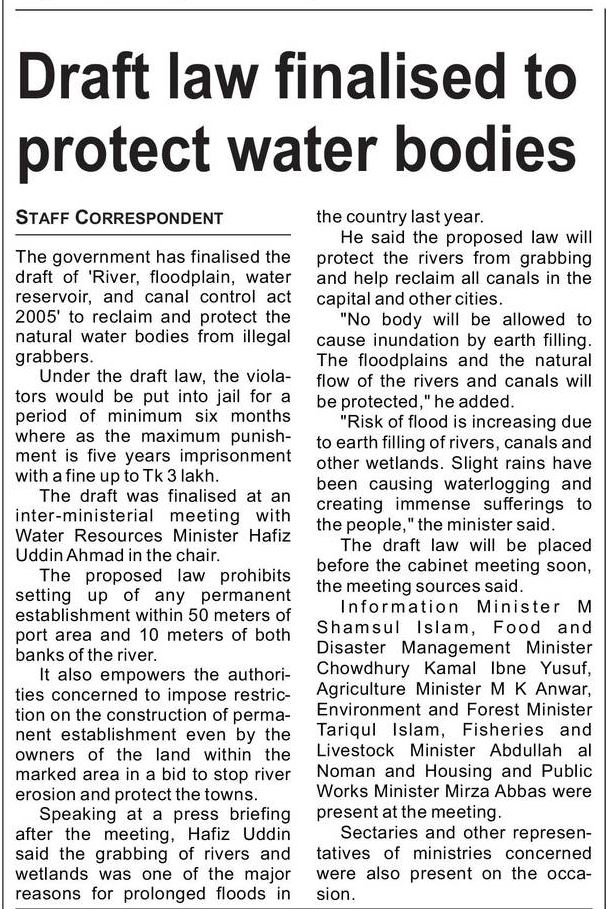 Draft law finalised to protect water bodies

STAFF CORRESPONDENT

The government has finalised the draft of 'River, floodplain, water reservoir, and canal control act 2005' to reclaim and protect the natural water bodies from illegal grabbers.

Under the draft law, the violators would be put into jail for a period of minimum six months where as the maximum punishment is five years imprisonment with a fine up to Tk 3 lakh.

The draft was finalised at an inter-ministerial meeting with Water Resources Minister Hafiz Uddin Ahmad in the chair.

The proposed law prohibits setting up of any permanent establishment within 50 meters of port area and 10 meters of both banks of the river.

It also empowers the authorities concerned to impose restriction on the construction of permanent establishment even by the owners of the land within the marked area in a bid to stop river erosion and protect the towns.

Speaking at a press briefing after the meeting, Hafiz Uddin said the grabbing of rivers and wetlands was one of the major reasons for prolonged floods in the country last year.

He said the proposed law will protect the rivers from grabbing and help reclaim all canals in the capital and other cities.

"No body will be allowed to cause inundation by earth filling. The floodplains and the natural flow of the rivers and canals will be protected," he added.

"Risk of flood is increasing due to earth filling of rivers, canals and other wetlands. Slight rains have been causing waterlogging and creating immense sufferings to the people," the minister said.

The draft law will be placed before the cabinet meeting soon, the meeting sources said.

Information Minister M Shamsul Islam, Food and Disaster Management Minister Chowdhury Kamal Ibne Yusuf, Agriculture Minister M K Anwar, Environment and Forest Minister Tariqul Islam, Fisheries and Livestock Minister Abdullah al Noman and Housing and Public Works Minister Mirza Abbas were present at the meeting.

Sectaries and other representatives of ministries concerned were also present on the occasion.